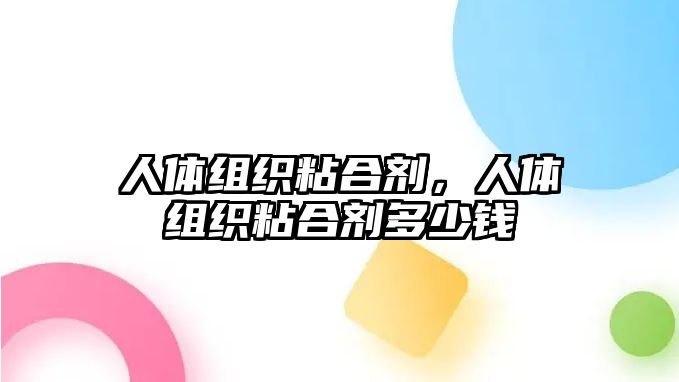 人体组织粘合剂，人体组织粘合剂多少钱